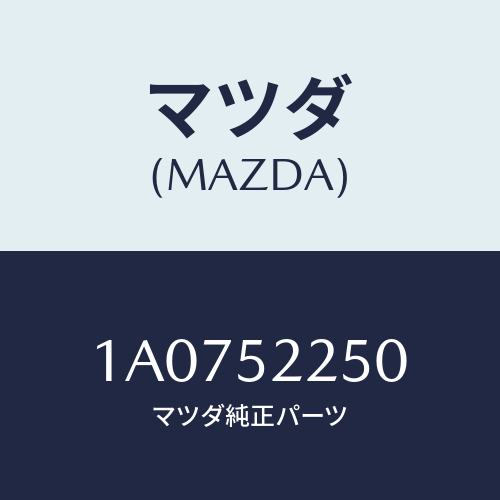 マツダ
(MAZDA)

1A0752250
マツダ純正パーツ